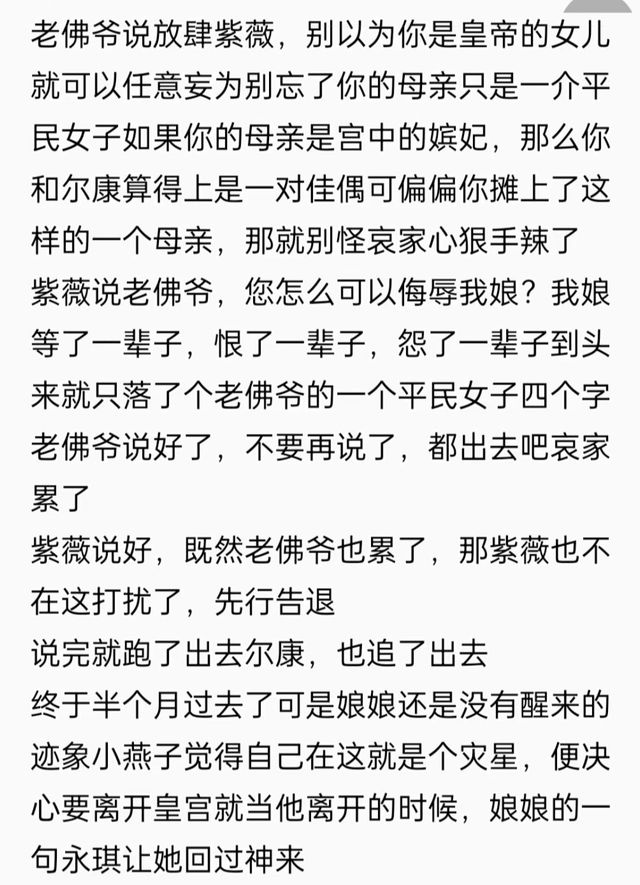 老佛爷说放肆紫薇，别以为你是皇帝的女儿就可以任意妄为别忘了你的母亲只是一介平民女子如果你的母亲是宫中的嫔妃，那么你和尔康算得上是一对佳偶可偏偏你摊上了这样的一个母亲，那就别怪哀家心狠手辣了
紫薇说老佛爷，您怎么可以侮辱我娘？我娘等了一辈子，恨了一辈子，怨了一辈子到头来就只落了个老佛爷的一个平民女子四个字
老佛爷说好了，不要再说了，都出去吧哀家累了
紫薇说好，既然老佛爷也累了，那紫薇也不在这打扰了，先行告退
说完就跑了出去尔康，也追了出去
终于半个月过去了可是娘娘还是没有醒来的迹象小燕子觉得自己在这就是个灾星，便决心要离开皇宫就当他离开的时候，娘娘的一句永琪让她回过神来